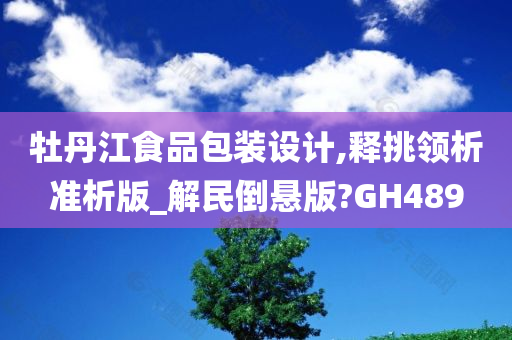 牡丹江食品包装设计,释挑领析准析版_解民倒悬版?GH489